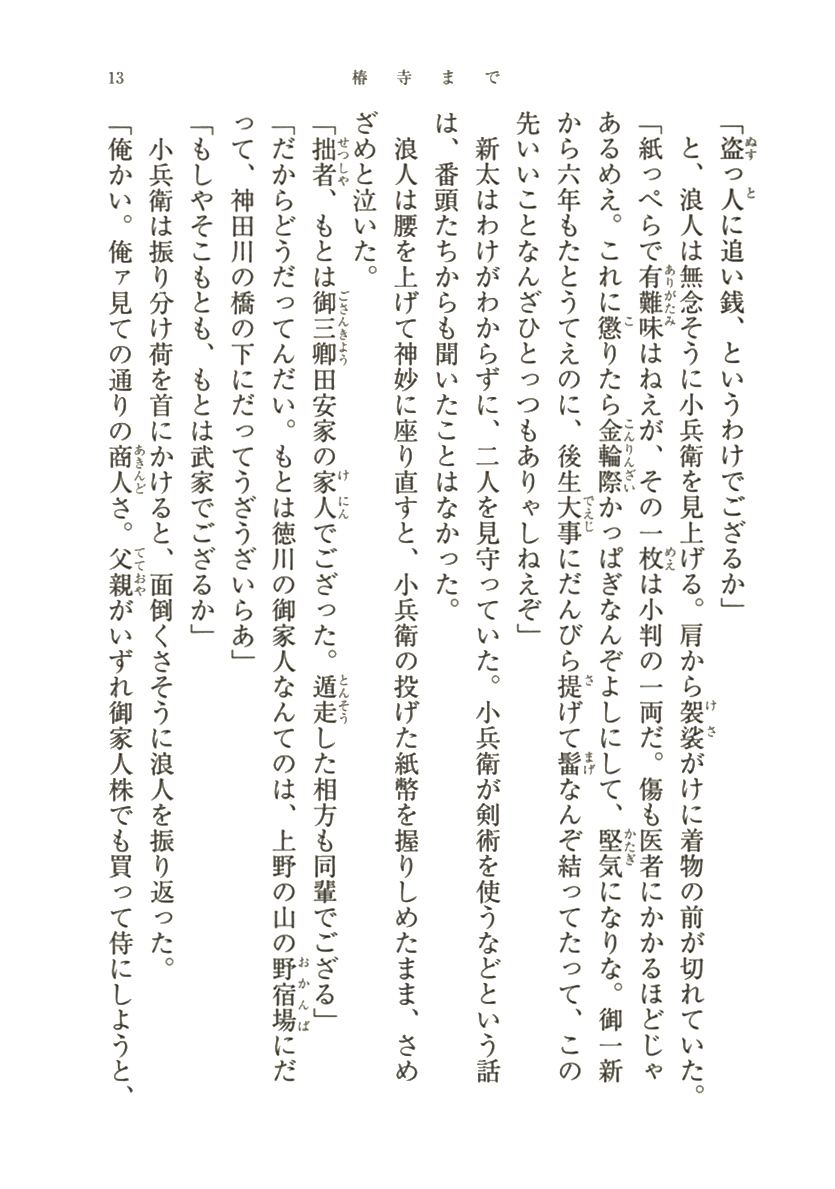 13　椿寺まで

「盗っ人に追い銭、というわけでござるか」

と、浪人は無念そうに小兵衛を見上げる。肩から袈裟がけに着物の前が切れていた。

「紙っぺらで有難味はねえが、その一枚は小判の一両だ。傷も医者にかかるほどじゃあるめえ。これに懲りたら金輪際かっぱぎなんぞよしにして、堅気になりな。御一新から六年もたとうてえのに、後生大事にだんびら提げて髷なんぞ結ってたって、この先いいことなんざひとっつもありゃしねえぞ」

新太はわけがわからずに、二人を見守っていた。小兵衛が剣術を使うなどという話は、番頭たちからも聞いたことはなかった。

浪人は腰を上げて神妙に座り直すと、小兵衛の投げた紙幣を握りしめたまま、さめざめと泣いた。

「拙者、もとは御三卿田安家の家人でござった。遁走した相方も同輩でござる」

「だからどうだってんだい。もとは徳川の御家人なんてのは、上野の山の野宿場にだって、神田川の橋の下にだってうざうざいらあ」

「もしやそこもとも、もとは武家でござるか」

小兵衛は振り分け荷を首にかけると、面倒くさそうに浪人を振り返った。

「俺かい。俺ァ見ての通りの商人さ。父親がいずれ御家人株でも買って侍にしようと、